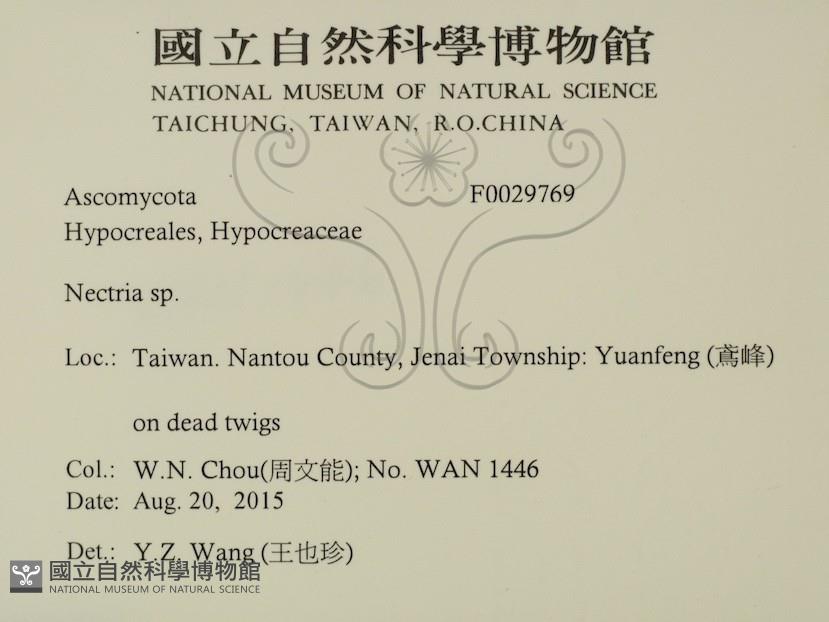 國立自然科學博物館
NATIONAL MUSEUM OF NATURAL SCIENCE
TAICHUNG, TAIWAN, R.O.CHINA

Ascomycota F0029769
Hypocreales, Hypocreaceae

Nectria sp.

Loc.: Taiwan. Nantou County, Jenai Township: Yuanfeng (鳶峰)

on dead twigs

Col.: W.N. Chou(周文能); No. WAN 1446
Date: Aug. 20, 2015

Det.: Y.Z. Wang (王也珍)

國立自然科學博物館
NATIONAL MUSEUM OF NATURAL SCIENCE